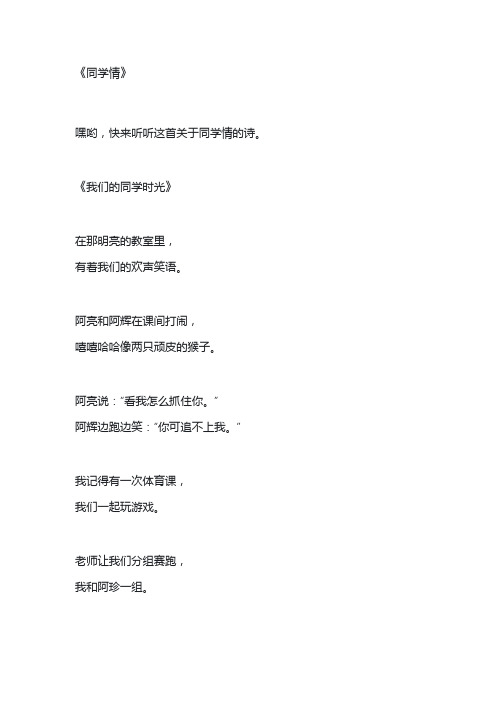 《同学情》

嘿哟，快来听听这首关于同学情的诗。

《我们的同学时光》

在那明亮的教室里，
有着我们的欢声笑语。

阿亮和阿辉在课间打闹，
嘻嘻哈哈像两只顽皮的猴子。

阿亮说：“看我怎么抓住你。”
阿辉边跑边笑：“你可追不上我。”

我记得有一次体育课，
我们一起玩游戏。

老师让我们分组赛跑，
我和阿珍一组。